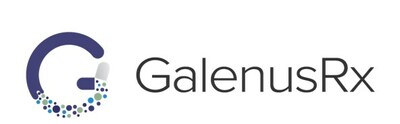 GalenusRx